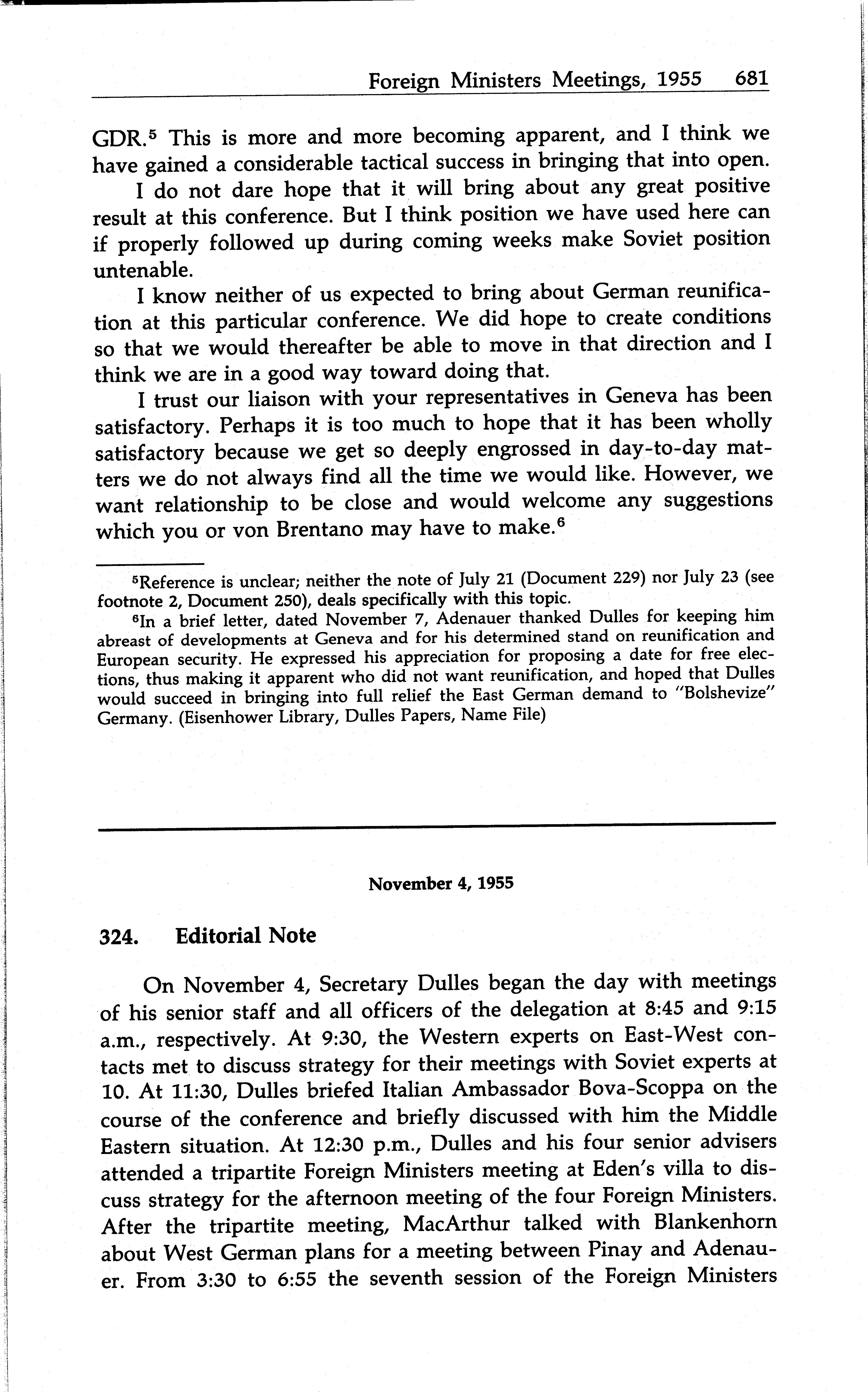 Foreign Ministers Meetings, 1955 681

GDR.$^5$ This is more and more becoming apparent, and I think we have gained a considerable tactical success in bringing that into open.

I do not dare hope that it will bring about any great positive result at this conference. But I think position we have used here can if properly followed up during coming weeks make Soviet position untenable.

I know neither of us expected to bring about German reunification at this particular conference. We did hope to create conditions so that we would thereafter be able to move in that direction and I think we are in a good way toward doing that.

I trust our liaison with your representatives in Geneva has been satisfactory. Perhaps it is too much to hope that it has been wholly satisfactory because we get so deeply engrossed in day-to-day matters we do not always find all the time we would like. However, we want relationship to be close and would welcome any suggestions which you or von Brentano may have to make.$^6$

$^5$Reference is unclear; neither the note of July 21 (Document 229) nor July 23 (see footnote 2, Document 250), deals specifically with this topic.

$^6$In a brief letter, dated November 7, Adenauer thanked Dulles for keeping him abreast of developments at Geneva and for his determined stand on reunification and European security. He expressed his appreciation for proposing a date for free elections, thus making it apparent who did not want reunification, and hoped that Dulles would succeed in bringing into full relief the East German demand to "Bolshevize" Germany. (Eisenhower Library, Dulles Papers, Name File)

November 4, 1955

324. Editorial Note

On November 4, Secretary Dulles began the day with meetings of his senior staff and all officers of the delegation at 8:45 and 9:15 a.m., respectively. At 9:30, the Western experts on East-West contacts met to discuss strategy for their meetings with Soviet experts at 10. At 11:30, Dulles briefed Italian Ambassador Bova-Scoppa on the course of the conference and briefly discussed with him the Middle Eastern situation. At 12:30 p.m., Dulles and his four senior advisers attended a tripartite Foreign Ministers meeting at Eden's villa to discuss strategy for the afternoon meeting of the four Foreign Ministers. After the tripartite meeting, MacArthur talked with Blankenhorn about West German plans for a meeting between Pinay and Adenauer. From 3:30 to 6:55 the seventh session of the Foreign Ministers